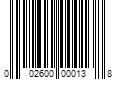 0 02600 00013 8